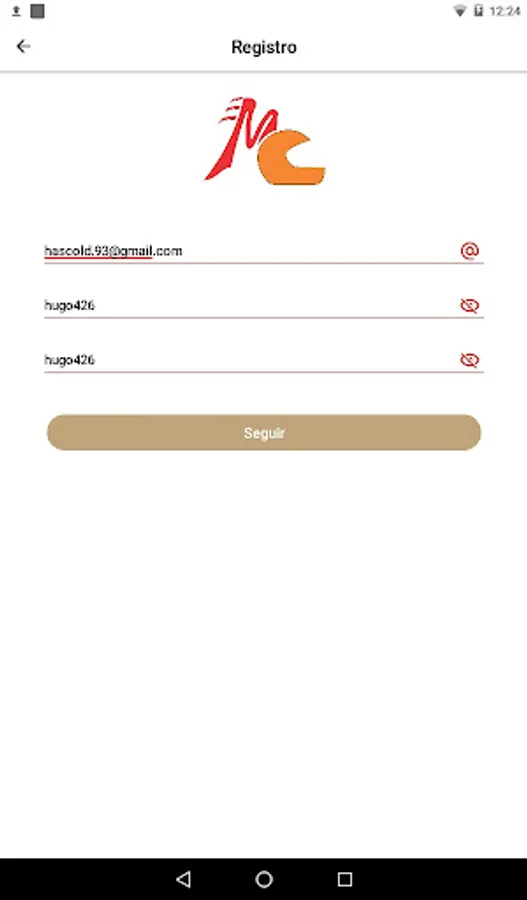 12:24

Registro

MC

hascold.93@gmail.com

hugo426

hugo426

Seguir